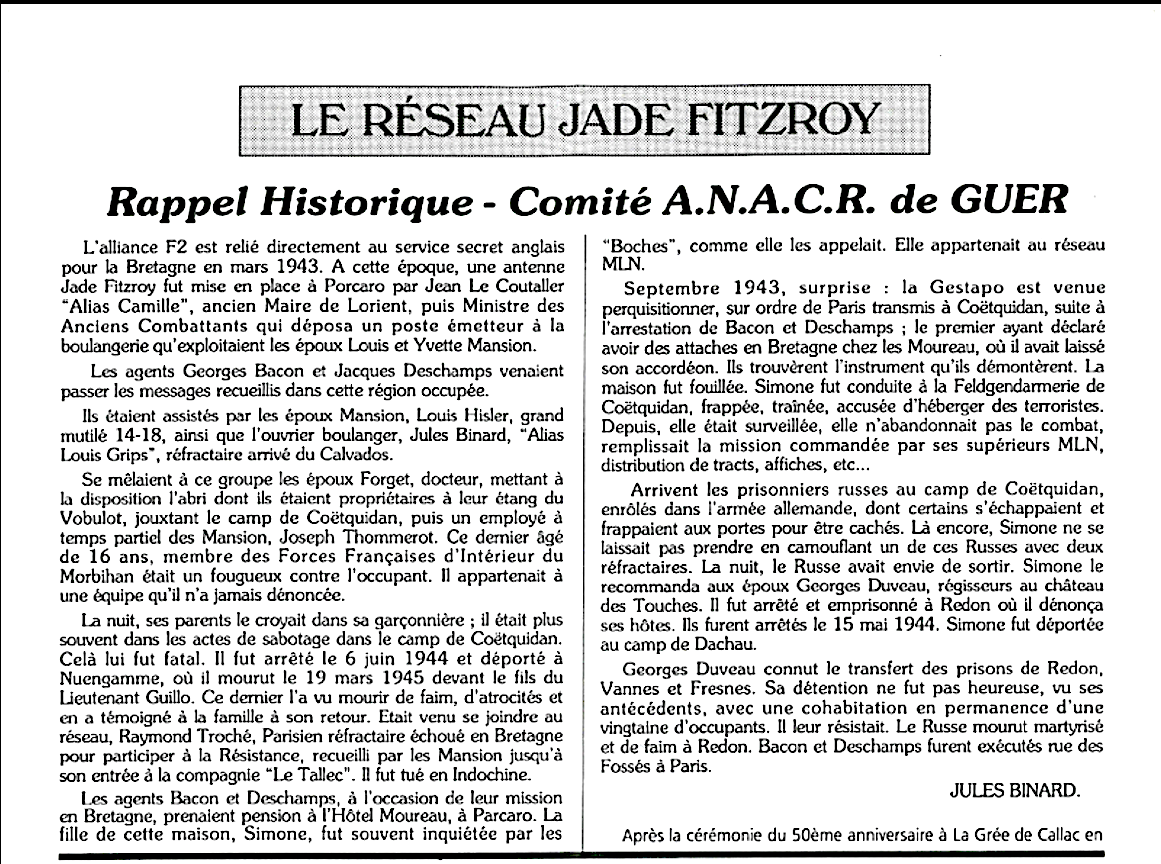 LE RÉSEAU JADE FITZROY

Rappel Historique - Comité A.N.A.C.R. de GUER

L'alliance F2 est relié directement au service secret anglais pour la Bretagne en mars 1943. A cette époque, une antenne Jade Fitzroy fut mise en place à Porcaro par Jean Le Coutaller "Alias Camille", ancien Maire de Lorient, puis Ministre des Anciens Combattants qui déposa un poste émetteur à la boulangerie qu'exploitaient les époux Louis et Yvette Mansion.

Les agents Georges Bacon et Jacques Deschamps venaient passer les messages recueillis dans cette région occupée.

Ils étaient assistés par les époux Mansion, Louis Hisler, grand mutilé 14-18, ainsi que l'ouvrier boulanger, Jules Binard, "Alias Louis Grips", réfractaire arrivé du Calvados.

Se mêlaient à ce groupe les époux Forget, docteur, mettant à la disposition l'abri dont ils étaient propriétaires à leur étang du Vobulot, jouxtant le camp de Coëtquidan, puis un employé à temps partiel des Mansion, Joseph Thommerot. Ce dernier âgé de 16 ans, membre des Forces Françaises d'Intérieur du Morbihan était un fougueux contre l'occupant. Il appartenait à une équipe qu'il n'a jamais dénoncée.

La nuit, ses parents le croyait dans sa garçonnière ; il était plus souvent dans les actes de sabotage dans le camp de Coëtquidan. Celà lui fut fatal. Il fut arrêté le 6 juin 1944 et déporté à Nuengamme, où il mourut le 19 mars 1945 devant le fils du Lieutenant Guillo. Ce dernier l'a vu mourir de faim, d'atrocités et en a témoigné à la famille à son retour. Etait venu se joindre au réseau, Raymond Troché, Parisien réfractaire échoué en Bretagne pour participer à la Résistance, recueilli par les Mansion jusqu'à son entrée à la compagnie "Le Tallec". Il fut tué en Indochine.

Les agents Bacon et Deschamps, à l'occasion de leur mission en Bretagne, prenaient pension à l'Hôtel Moureau, à Parcaro. La fille de cette maison, Simone, fut souvent inquiétée par les "Boches", comme elle les appelait. Elle appartenait au réseau MLN.

Septembre 1943, surprise : la Gestapo est venue perquisitionner, sur ordre de Paris transmis à Coëtquidan, suite à l'arrestation de Bacon et Deschamps ; le premier ayant déclaré avoir des attaches en Bretagne chez les Moureau, où il avait laissé son accordéon. Ils trouvèrent l'instrument qu'ils démontèrent. La maison fut fouillée. Simone fut conduite à la Feldgendarmerie de Coëtquidan, frappée, traînée, accusée d'héberger des terroristes. Depuis, elle était surveillée, elle n'abandonnait pas le combat, remplissait la mission commandée par ses supérieurs MLN, distribution de tracts, affiches, etc...

Arrivent les prisonniers russes au camp de Coëtquidan, enrôlés dans l'armée allemande, dont certains s'échappaient et frappaient aux portes pour être cachés. Là encore, Simone ne se laissait pas prendre en camouflant un de ces Russes avec deux réfractaires. La nuit, le Russe avait envie de sortir. Simone le recommanda aux époux Georges Duveau, régisseurs au château des Touches. Il fut arrêté et emprisonné à Redon où il dénonça ses hôtes. Ils furent arrêtés le 15 mai 1944. Simone fut déportée au camp de Dachau.

Georges Duveau connut le transfert des prisons de Redon, Vannes et Fresnes. Sa détention ne fut pas heureuse, vu ses antécédents, avec une cohabitation en permanence d'une vingtaine d'occupants. Il leur résistait. Le Russe mourut martyrisé et de faim à Redon. Bacon et Deschamps furent exécutés rue des Fossés à Paris.

JULES BINARD.

Après la cérémonie du 50ème anniversaire à La Grée de Callac en